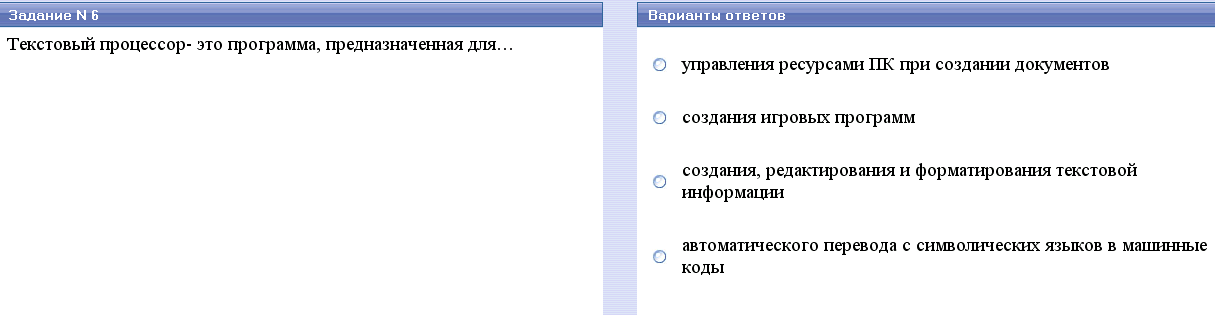 Задание N 6

Текстовый процессор- это программа, предназначенная для…

Варианты ответов

управления ресурсами ПК при создании документов

создания игровых программ

создания, редактирования и форматирования текстовой информации

автоматического перевода с символических языков в машинные коды